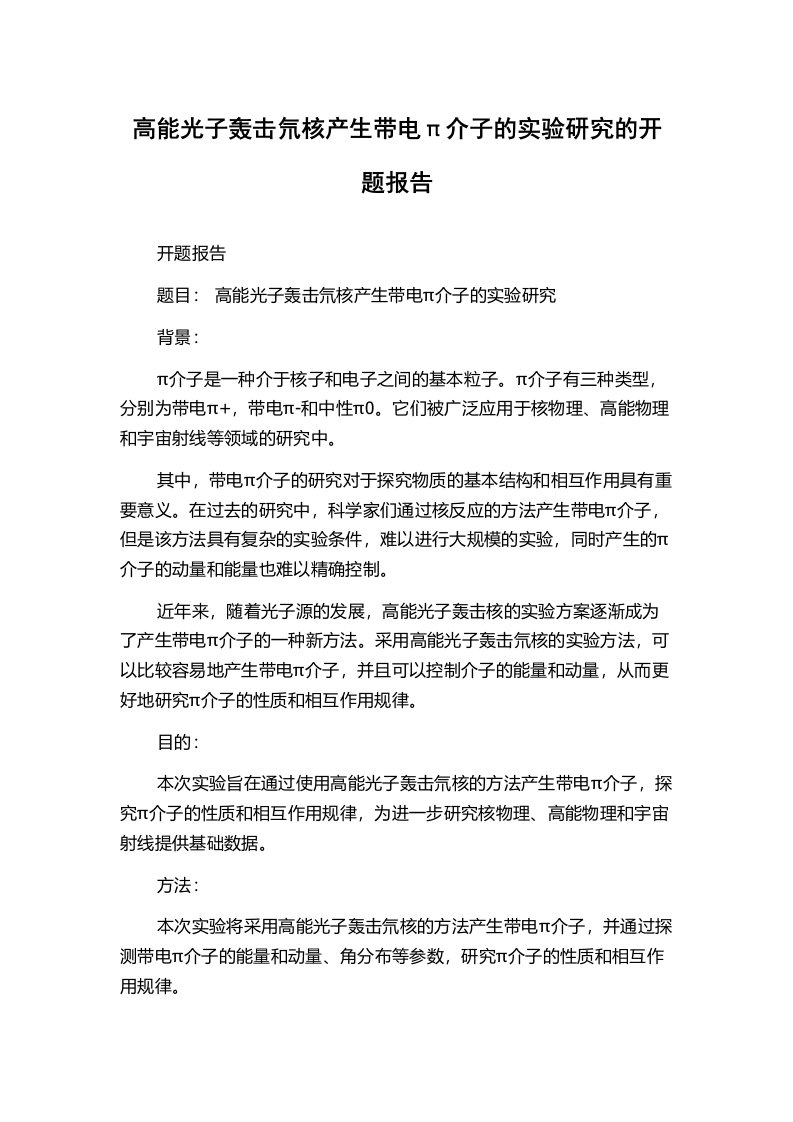 高能光子轰击氘核产生带电π介子的实验研究的开题报告

开题报告

题目： 高能光子轰击氘核产生带电π介子的实验研究

背景：

π介子是一种介于核子和电子之间的基本粒子。π介子有三种类型，分别为带电π+，带电π-和中性π0。它们被广泛应用于核物理、高能物理和宇宙射线等领域的研究中。

其中，带电π介子的研究对于探究物质的基本结构和相互作用具有重要意义。在过去的研究中，科学家们通过核反应的方法产生带电π介子，但是该方法具有复杂的实验条件，难以进行大规模的实验，同时产生的π介子的动量和能量也难以精确控制。

近年来，随着光子源的发展，高能光子轰击核的实验方案逐渐成为了产生带电π介子的一种新方法。采用高能光子轰击氘核的实验方法，可以比较容易地产生带电π介子，并且可以控制介子的能量和动量，从而更好地研究π介子的性质和相互作用规律。

目的：

本次实验旨在通过使用高能光子轰击氘核的方法产生带电π介子，探究π介子的性质和相互作用规律，为进一步研究核物理、高能物理和宇宙射线提供基础数据。

方法：

本次实验将采用高能光子轰击氘核的方法产生带电π介子，并通过探测带电π介子的能量和动量、角分布等参数，研究π介子的性质和相互作用规律。